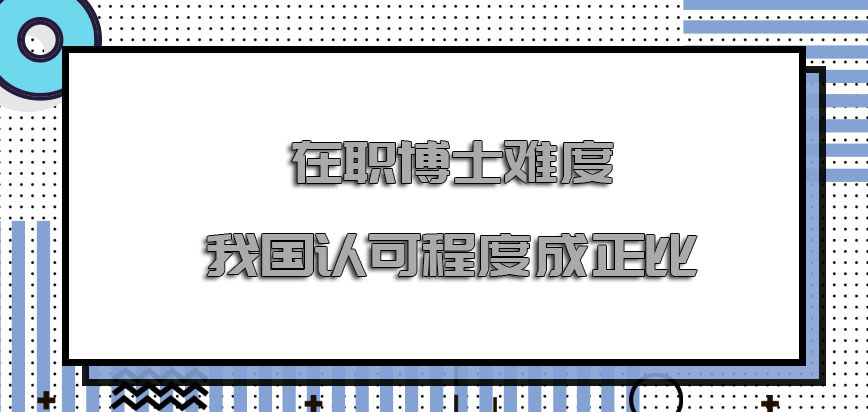 在职博士难度

我国认可程度成正比